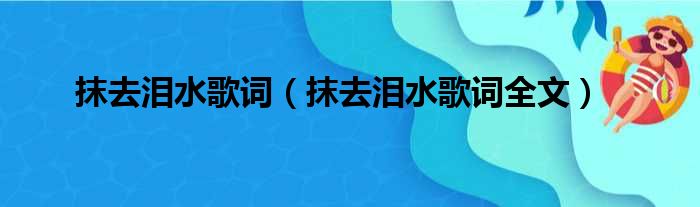 抹去泪水歌词（抹去泪水歌词全文）